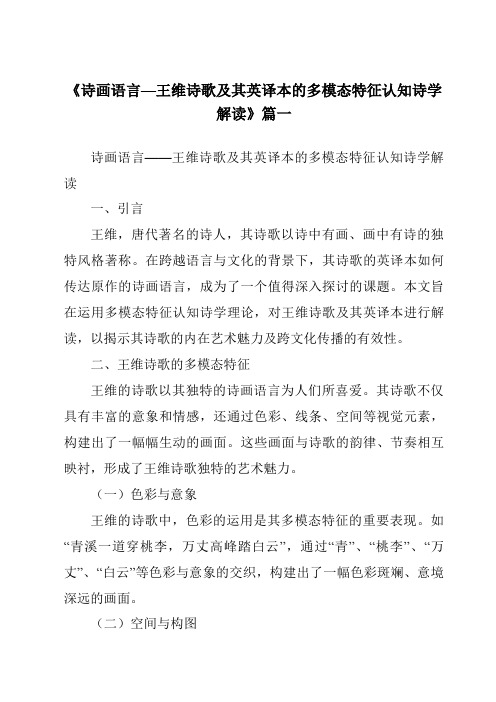 《诗画语言—王维诗歌及其英译本的多模态特征认知诗学解读》篇一

诗画语言——王维诗歌及其英译本的多模态特征认知诗学解读

一、引言

王维，唐代著名的诗人，其诗歌以诗中有画、画中有诗的独特风格著称。在跨越语言与文化的背景下，其诗歌的英译本如何传达原作的诗画语言，成为了一个值得深入探讨的课题。本文旨在运用多模态特征认知诗学理论，对王维诗歌及其英译本进行解读，以揭示其诗歌的内在艺术魅力及跨文化传播的有效性。

二、王维诗歌的多模态特征

王维的诗歌以其独特的诗画语言为人们所喜爱。其诗歌不仅具有丰富的意象和情感，还通过色彩、线条、空间等视觉元素，构建出了一幅幅生动的画面。这些画面与诗歌的韵律、节奏相互映衬，形成了王维诗歌独特的艺术魅力。

（一）色彩与意象

王维的诗歌中，色彩的运用是其多模态特征的重要表现。如“青溪一道穿桃李，万丈高峰踏白云”，通过“青”、“桃李”、“万丈”、“白云”等色彩与意象的交织，构建出了一幅色彩斑斓、意境深远的画面。

（二）空间与构图